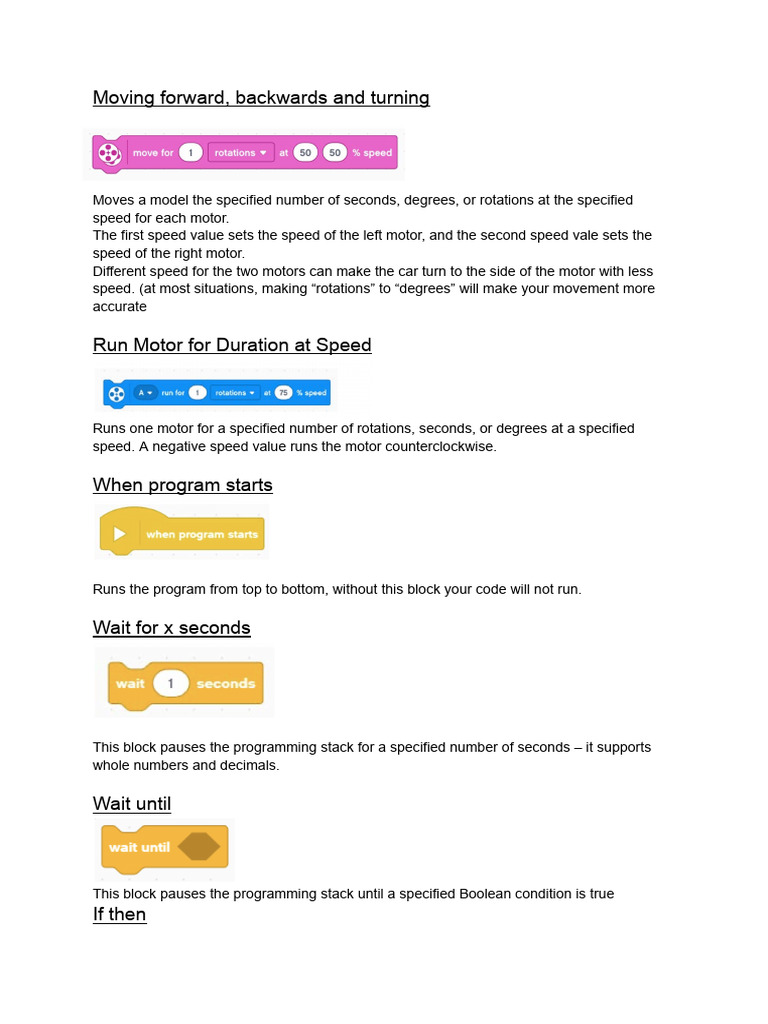 Moving forward, backwards and turning

move for 1 rotations at 50 50 % speed

Moves a model the specified number of seconds, degrees, or rotations at the specified speed for each motor.
The first speed value sets the speed of the left motor, and the second speed vale sets the speed of the right motor.
Different speed for the two motors can make the car turn to the side of the motor with less speed. (at most situations, making “rotations” to “degrees” will make your movement more accurate

Run Motor for Duration at Speed

A run for 1 rotations at 75 % speed

Runs one motor for a specified number of rotations, seconds, or degrees at a specified speed. A negative speed value runs the motor counterclockwise.

When program starts

when program starts

Runs the program from top to bottom, without this block your code will not run.

Wait for x seconds

wait 1 seconds

This block pauses the programming stack for a specified number of seconds – it supports whole numbers and decimals.

Wait until

wait until

This block pauses the programming stack until a specified Boolean condition is true

If then